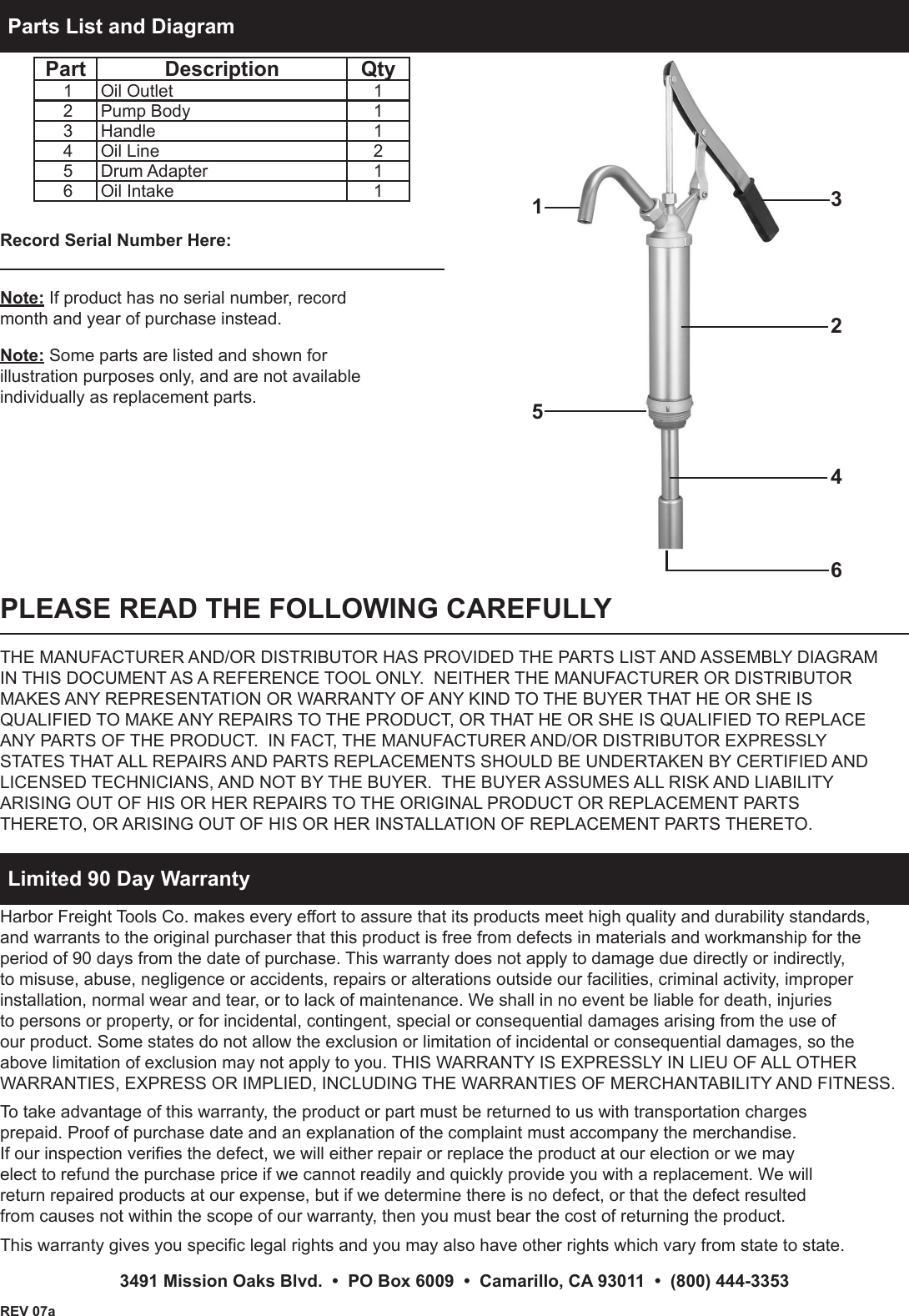 Parts List and Diagram

| Part | Description | Qty |
|---|---|---|
| 1 | Oil Outlet | 1 |
| 2 | Pump Body | 1 |
| 3 | Handle | 1 |
| 4 | Oil Line | 2 |
| 5 | Drum Adapter | 1 |
| 6 | Oil Intake | 1 |

Record Serial Number Here:

Note: If product has no serial number, record month and year of purchase instead.

Note: Some parts are listed and shown for illustration purposes only, and are not available individually as replacement parts.

1
3
2
5
4
6

PLEASE READ THE FOLLOWING CAREFULLY

THE MANUFACTURER AND/OR DISTRIBUTOR HAS PROVIDED THE PARTS LIST AND ASSEMBLY DIAGRAM IN THIS DOCUMENT AS A REFERENCE TOOL ONLY. NEITHER THE MANUFACTURER OR DISTRIBUTOR MAKES ANY REPRESENTATION OR WARRANTY OF ANY KIND TO THE BUYER THAT HE OR SHE IS QUALIFIED TO MAKE ANY REPAIRS TO THE PRODUCT, OR THAT HE OR SHE IS QUALIFIED TO REPLACE ANY PARTS OF THE PRODUCT. IN FACT, THE MANUFACTURER AND/OR DISTRIBUTOR EXPRESSLY STATES THAT ALL REPAIRS AND PARTS REPLACEMENTS SHOULD BE UNDERTAKEN BY CERTIFIED AND LICENSED TECHNICIANS, AND NOT BY THE BUYER. THE BUYER ASSUMES ALL RISK AND LIABILITY ARISING OUT OF HIS OR HER REPAIRS TO THE ORIGINAL PRODUCT OR REPLACEMENT PARTS THERETO, OR ARISING OUT OF HIS OR HER INSTALLATION OF REPLACEMENT PARTS THERETO.

Limited 90 Day Warranty

Harbor Freight Tools Co. makes every effort to assure that its products meet high quality and durability standards, and warrants to the original purchaser that this product is free from defects in materials and workmanship for the period of 90 days from the date of purchase. This warranty does not apply to damage due directly or indirectly, to misuse, abuse, negligence or accidents, repairs or alterations outside our facilities, criminal activity, improper installation, normal wear and tear, or to lack of maintenance. We shall in no event be liable for death, injuries to persons or property, or for incidental, contingent, special or consequential damages arising from the use of our product. Some states do not allow the exclusion or limitation of incidental or consequential damages, so the above limitation of exclusion may not apply to you. THIS WARRANTY IS EXPRESSLY IN LIEU OF ALL OTHER WARRANTIES, EXPRESS OR IMPLIED, INCLUDING THE WARRANTIES OF MERCHANTABILITY AND FITNESS.

To take advantage of this warranty, the product or part must be returned to us with transportation charges prepaid. Proof of purchase date and an explanation of the complaint must accompany the merchandise. If our inspection verifies the defect, we will either repair or replace the product at our election or we may elect to refund the purchase price if we cannot readily and quickly provide you with a replacement. We will return repaired products at our expense, but if we determine there is no defect, or that the defect resulted from causes not within the scope of our warranty, then you must bear the cost of returning the product.

This warranty gives you specific legal rights and you may also have other rights which vary from state to state.

3491 Mission Oaks Blvd. • PO Box 6009 • Camarillo, CA 93011 • (800) 444-3353

REV 07a